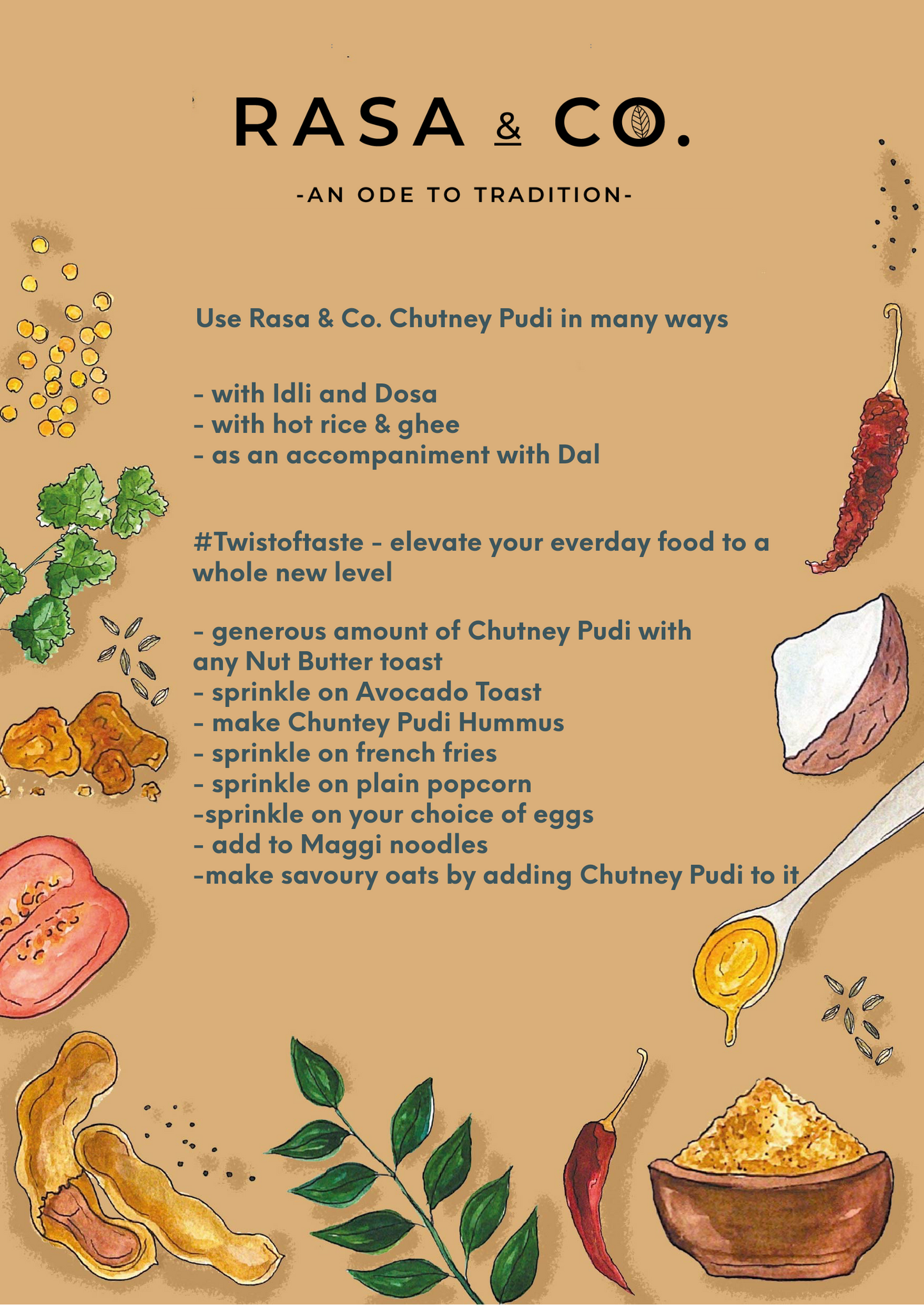 RASA & CO.

-AN ODE TO TRADITION-

Use Rasa & Co. Chutney Pudi in many ways

- with Idli and Dosa
- with hot rice & ghee
- as an accompaniment with Dal

#Twistoftaste - elevate your everday food to a whole new level

- generous amount of Chutney Pudi with any Nut Butter toast
- sprinkle on Avocado Toast
- make Chuntey Pudi Hummus
- sprinkle on french fries
- sprinkle on plain popcorn
-sprinkle on your choice of eggs
- add to Maggi noodles
-make savoury oats by adding Chutney Pudi to it